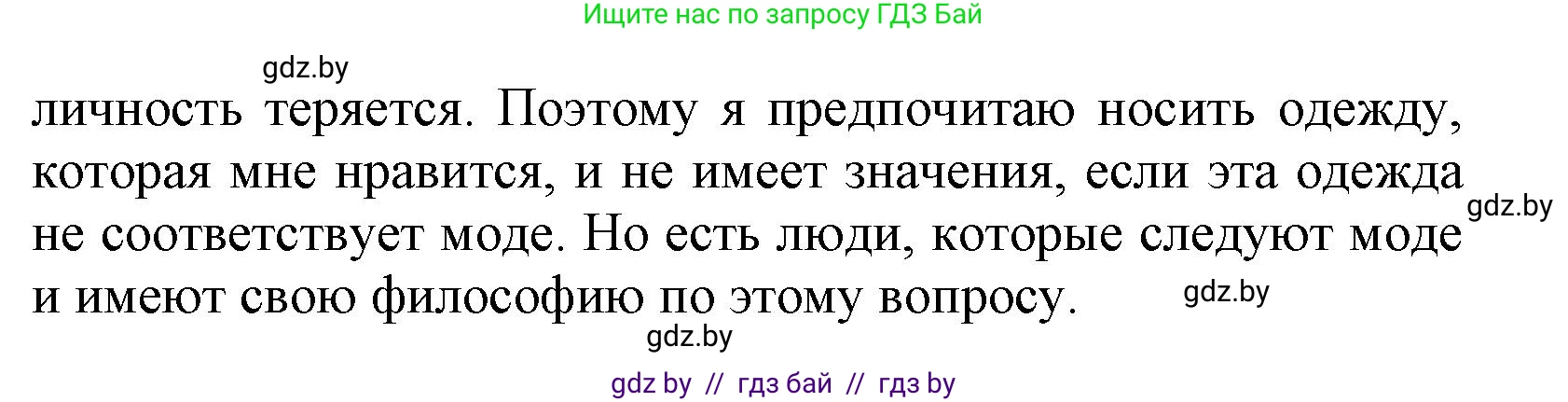 Ищите нас по запросу ГДЗ Бай

gdz.by

личность теряется. Поэтому я предпочитаю носить одежду, которая мне нравится, и не имеет значения, если эта одежда не соответствует моде. Но есть люди, которые следуют моде и имеют свою философию по этому вопросу.

gdz.by

gdz.by

gdz.by

gdz by // гдз бай // гдз by